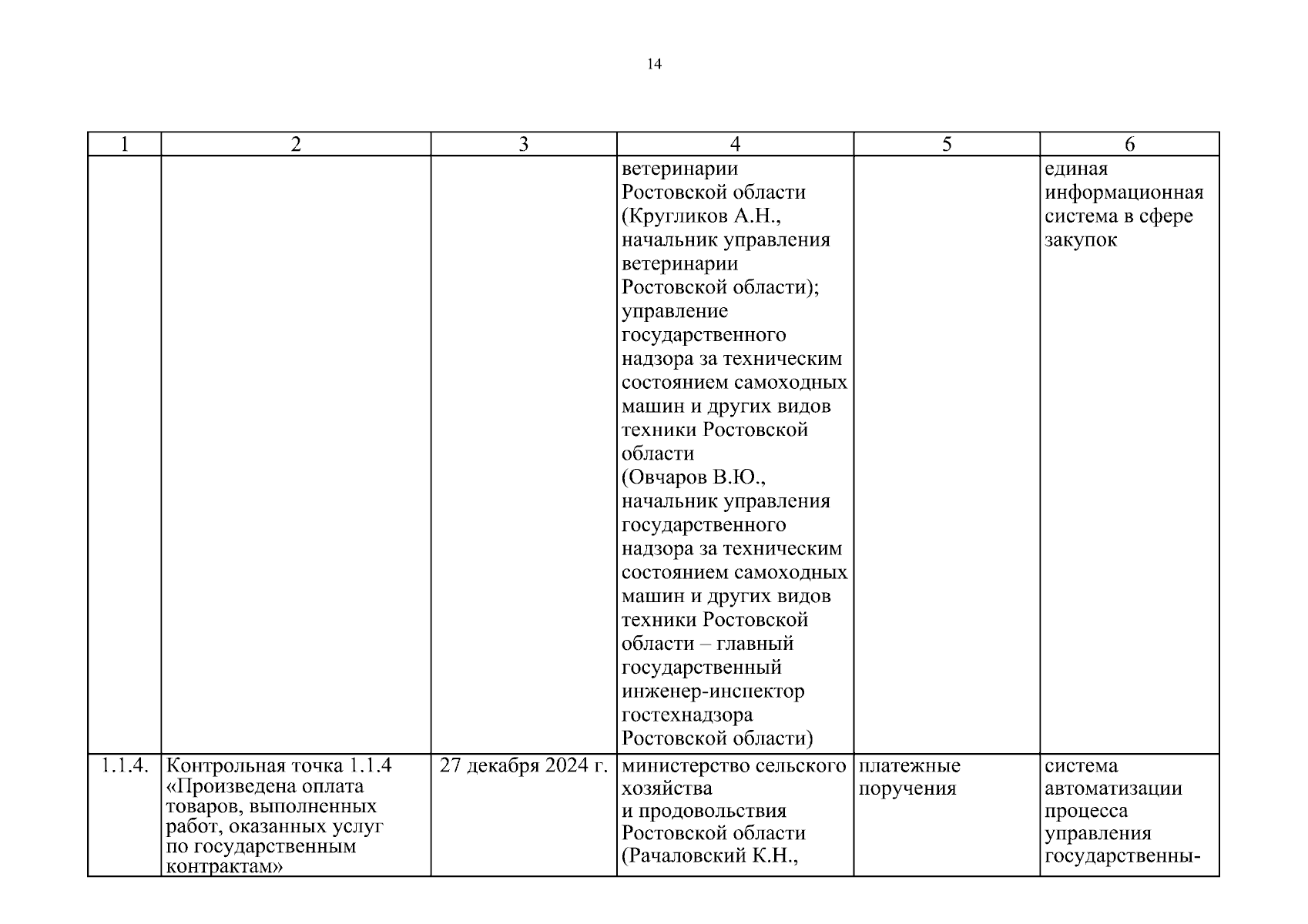 14

| 1 | 2 | 3 | 4 | 5 | 6 |
|---|---|---|---|---|---|
| | | | ветеринарии Ростовской области (Кругликов А.Н., начальник управления ветеринарии Ростовской области); управление государственного надзора за техническим состоянием самоходных машин и других видов техники Ростовской области (Овчаров В.Ю., начальник управления государственного надзора за техническим состоянием самоходных машин и других видов техники Ростовской области – главный государственный инженер-инспектор гостехнадзора Ростовской области) | | единая информационная система в сфере закупок |
| 1.1.4. | Контрольная точка 1.1.4 «Произведена оплата товаров, выполненных работ, оказанных услуг по государственным контрактам» | 27 декабря 2024 г. | министерство сельского хозяйства и продовольствия Ростовской области (Рачаловский К.Н., | платежные поручения | система автоматизации процесса управления государственны- |